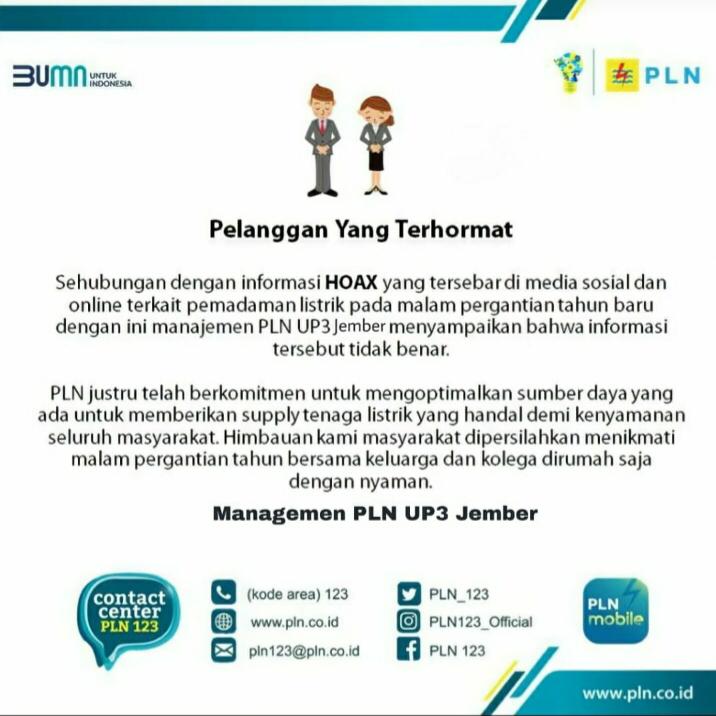 BUMN UNTUK INDONESIA

PLN

Pelanggan Yang Terhormat

Sehubungan dengan informasi HOAX yang tersebar di media sosial dan online terkait pemadaman listrik pada malam pergantian tahun baru dengan ini manajemen PLN UP3 Jember menyampaikan bahwa informasi tersebut tidak benar.

PLN justru telah berkomitmen untuk mengoptimalkan sumber daya yang ada untuk memberikan supply tenaga listrik yang handal demi kenyamanan seluruh masyarakat. Himbauan kami masyarakat dipersilahkan menikmati malam pergantian tahun bersama keluarga dan kolega dirumah saja dengan nyaman.

Managemen PLN UP3 Jember

contact center PLN 123

(kode area) 123
www.pln.co.id
pln123@pln.co.id

PLN_123
PLN123_Official
PLN 123

PLN mobile

www.pln.co.id